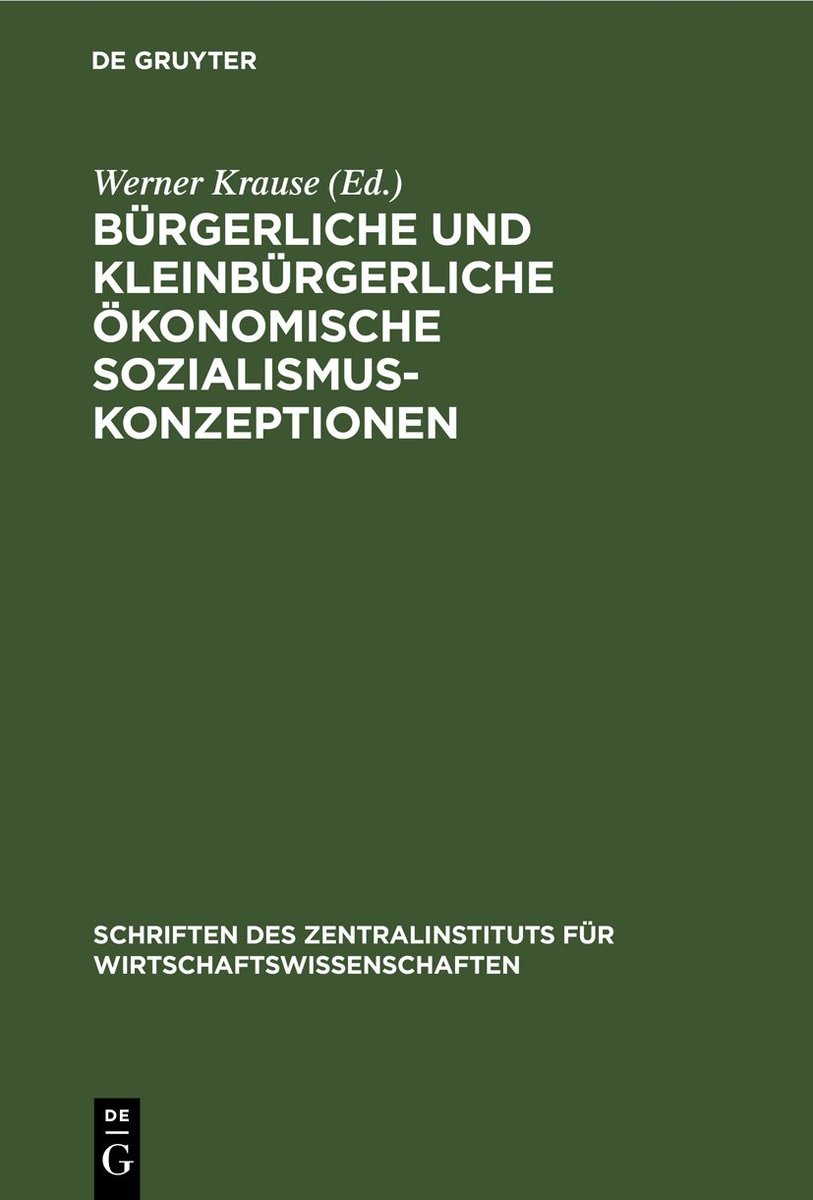 DE GRUYTER

Werner Krause (Ed.)
BÜRGERLICHE UND KLEINBÜRGERLICHE ÖKONOMISCHE SOZIALISMUSKONZEPTIONEN

SCHRIFTEN DES ZENTRALINSTITUTS FÜR WIRTSCHAFTSWISSENSCHAFTEN

DE
G